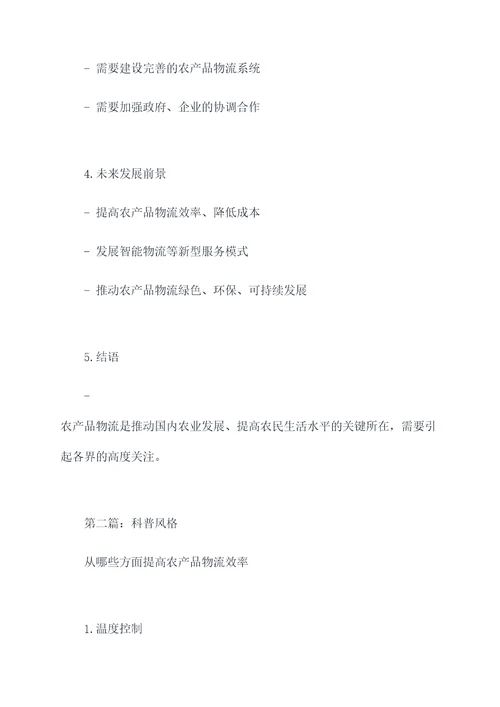 - 需要建设完善的农产品物流系统

- 需要加强政府、企业的协调合作

4. 未来发展前景

- 提高农产品物流效率、降低成本

- 发展智能物流等新型服务模式

- 推动农产品物流绿色、环保、可持续发展

5. 结语

-

农产品物流是推动国内农业发展、提高农民生活水平的关键所在，需要引起各界的高度关注。

第二篇：科普风格

从哪些方面提高农产品物流效率

1. 温度控制